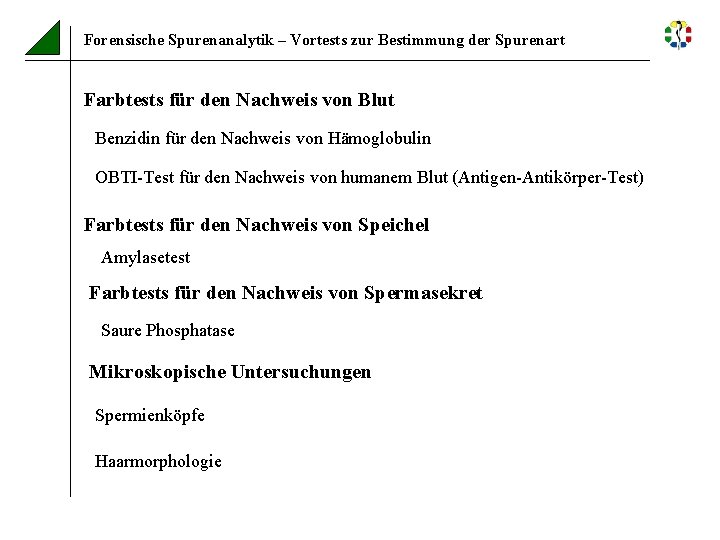 Forensische Spurenanalytik – Vortests zur Bestimmung der Spurenart

Farbtests für den Nachweis von Blut

Benzidin für den Nachweis von Hämoglobulin

OBTI-Test für den Nachweis von humanem Blut (Antigen-Antikörper-Test)

Farbtests für den Nachweis von Speichel

Amylasetest

Farbtests für den Nachweis von Spermasekret

Saure Phosphatase

Mikroskopische Untersuchungen

Spermienköpfe

Haarmorphologie